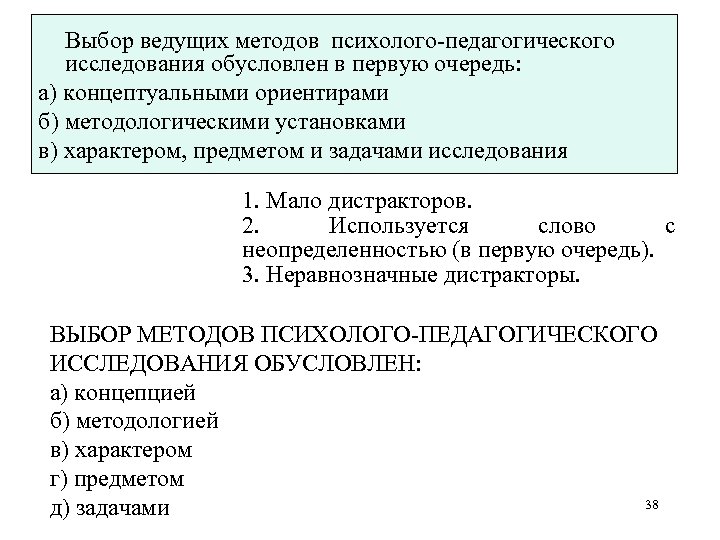 Выбор ведущих методов психолого-педагогического исследования обусловлен в первую очередь:
а) концептуальными ориентирами
б) методологическими установками
в) характером, предметом и задачами исследования

1. Мало дистракторов.
2. Используется слово с неопределенностью (в первую очередь).
3. Неравнозначные дистракторы.

ВЫБОР МЕТОДОВ ПСИХОЛОГО-ПЕДАГОГИЧЕСКОГО ИССЛЕДОВАНИЯ ОБУСЛОВЛЕН:
а) концепцией
б) методологией
в) характером
г) предметом
д) задачами

38